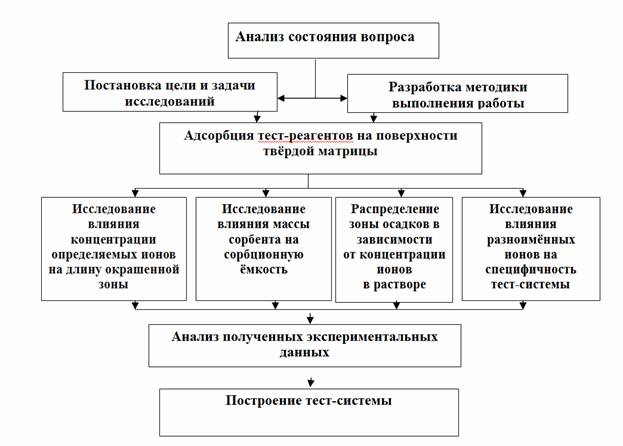 Анализ состояния вопроса

Постановка цели и задачи исследований

Разработка методики выполнения работы

Адсорбция тест-реагентов на поверхности твёрдой матрицы

Исследование влияния концентрации определяемых ионов на длину окрашенной зоны

Исследование влияния массы сорбента на сорбционную ёмкость

Распределение зоны осадков в зависимости от концентрации ионов в растворе

Исследование влияния разноимённых ионов на специфичность тест-системы

Анализ полученных экспериментальных данных

Построение тест-системы